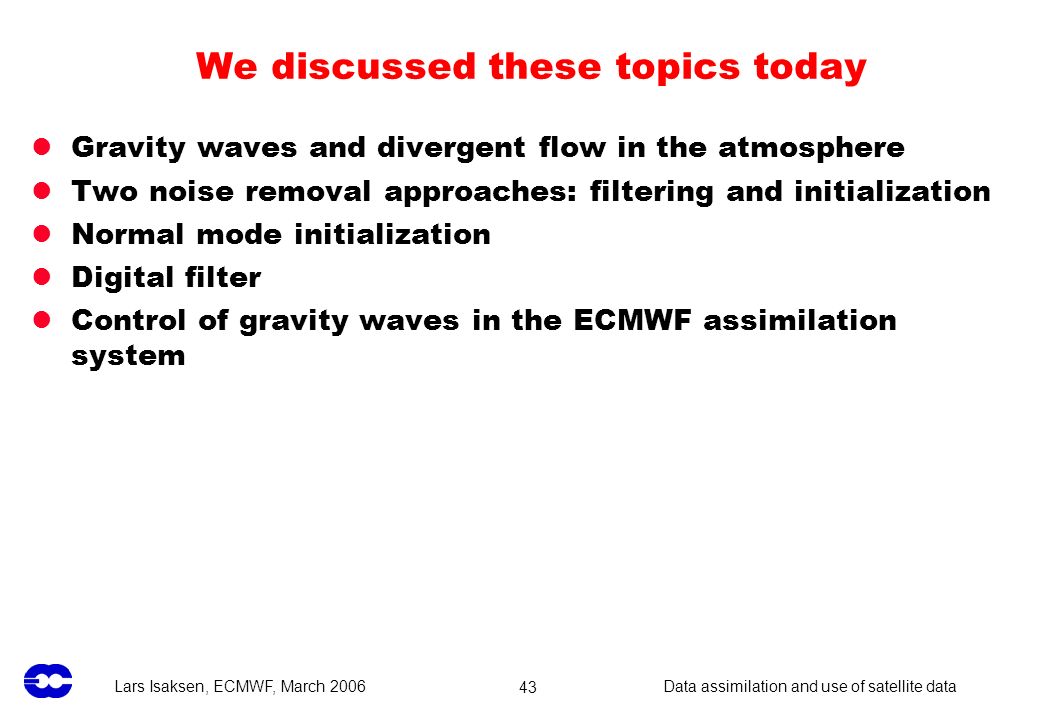 We discussed these topics today

- Gravity waves and divergent flow in the atmosphere
- Two noise removal approaches: filtering and initialization
- Normal mode initialization
- Digital filter
- Control of gravity waves in the ECMWF assimilation system

Lars Isaksen, ECMWF, March 2006

43

Data assimilation and use of satellite data